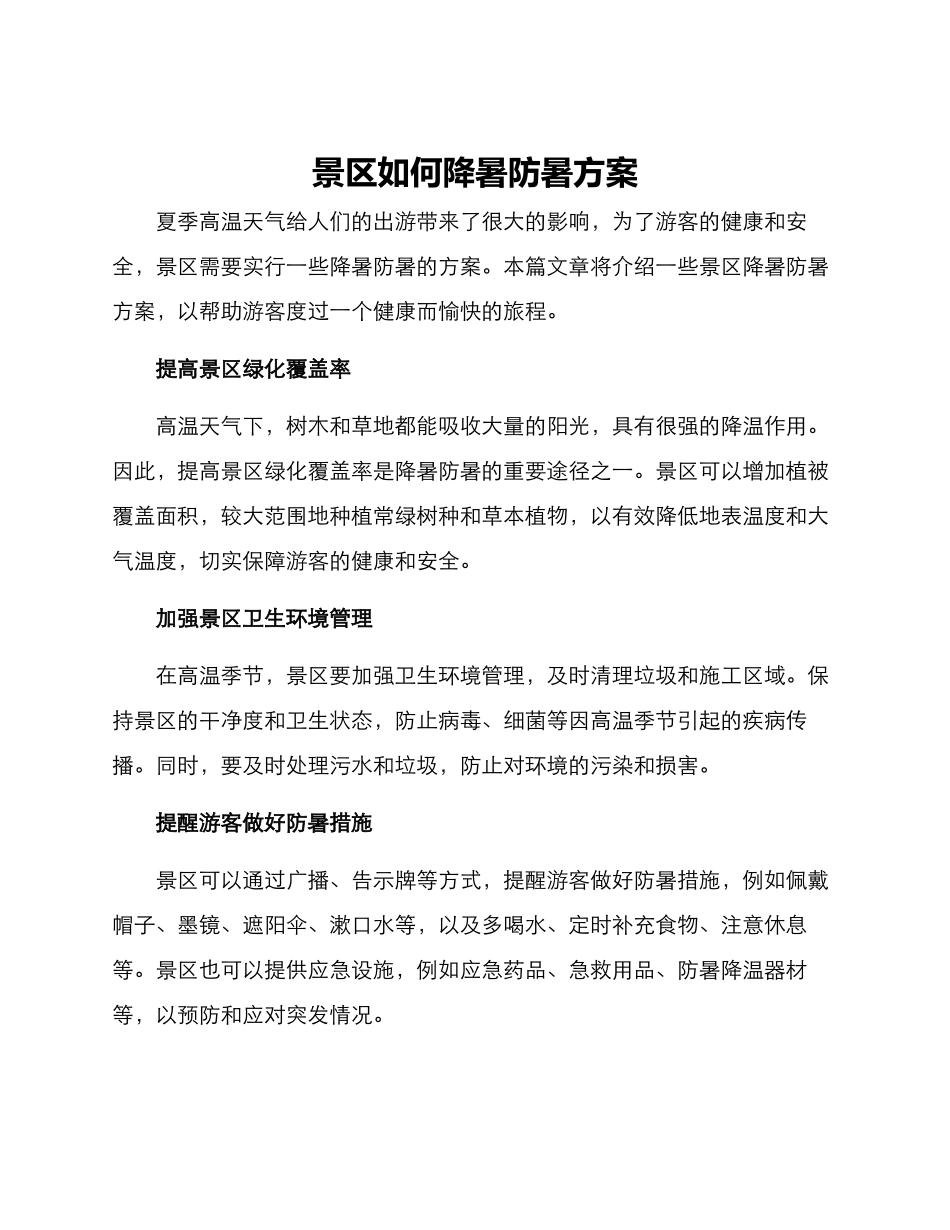 景区如何降暑防暑方案

夏季高温天气给人们的出游带来了很大的影响，为了游客的健康和安全，景区需要实行一些降暑防暑的方案。本篇文章将介绍一些景区降暑防暑方案，以帮助游客度过一个健康而愉快的旅程。

提高景区绿化覆盖率

高温天气下，树木和草地都能吸收大量的阳光，具有很强的降温作用。因此，提高景区绿化覆盖率是降暑防暑的重要途径之一。景区可以增加植被覆盖面积，较大范围地种植常绿树种和草本植物，以有效降低地表温度和大气温度，切实保障游客的健康和安全。

加强景区卫生环境管理

在高温季节，景区要加强卫生环境管理，及时清理垃圾和施工区域。保持景区的干净度和卫生状态，防止病毒、细菌等因高温季节引起的疾病传播。同时，要及时处理污水和垃圾，防止对环境的污染和损害。

提醒游客做好防暑措施

景区可以通过广播、告示牌等方式，提醒游客做好防暑措施，例如佩戴帽子、墨镜、遮阳伞、漱口水等，以及多喝水、定时补充食物、注意休息等。景区也可以提供应急设施，例如应急药品、急救用品、防暑降温器材等，以预防和应对突发情况。